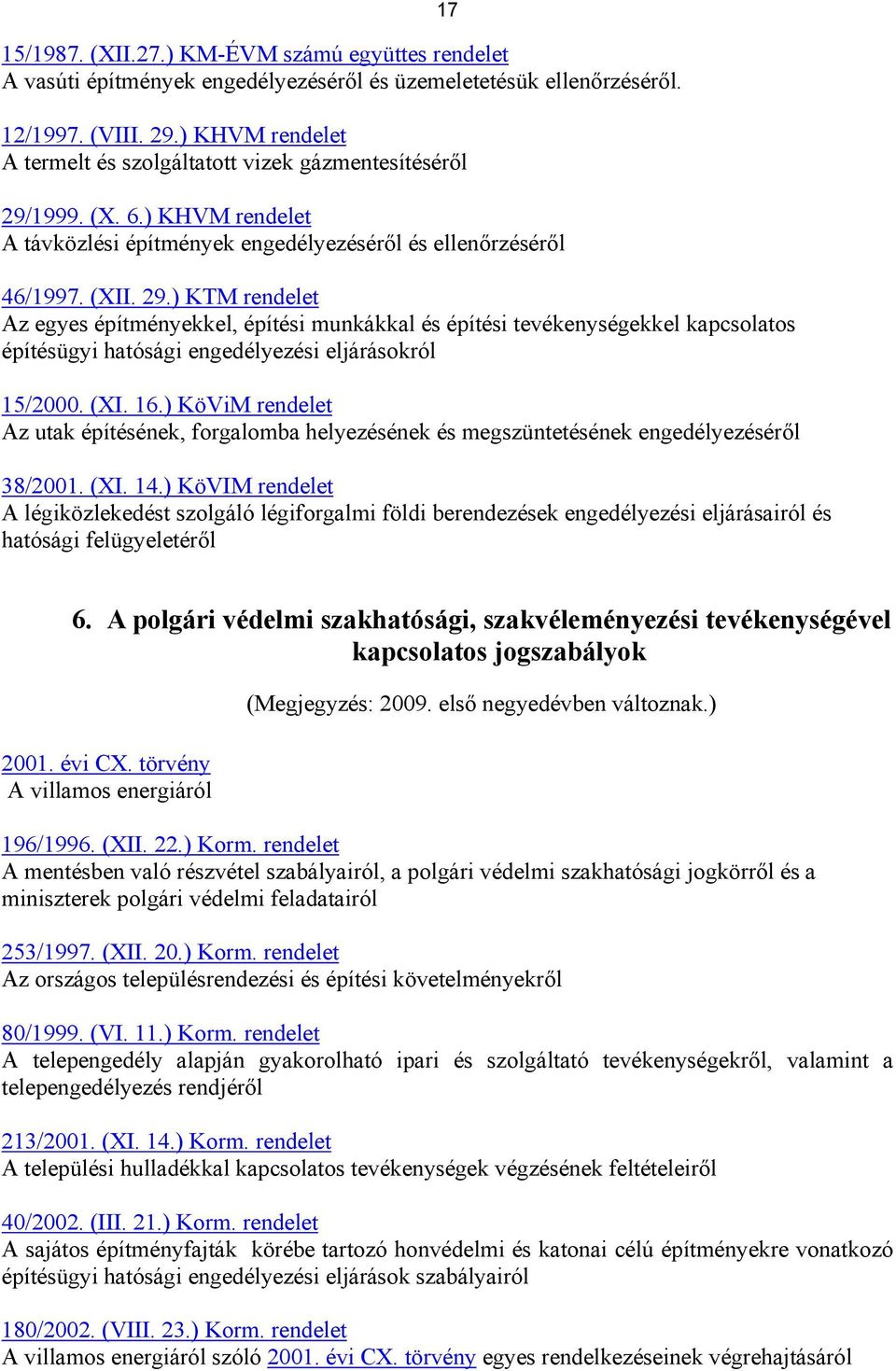 17

15/1987. (XII.27.) KM-ÉVM számú együttes rendelet
A vasúti építmények engedélyezéséről és üzemeletetésük ellenőrzéséről.

12/1997. (VIII. 29.) KHVM rendelet
A termelt és szolgáltatott vizek gázmentesítéséről

29/1999. (X. 6.) KHVM rendelet
A távközlési építmények engedélyezéséről és ellenőrzéséről

46/1997. (XII. 29.) KTM rendelet
Az egyes építményekkel, építési munkákkal és építési tevékenységekkel kapcsolatos építésügyi hatósági engedélyezési eljárásokról

15/2000. (XI. 16.) KöViM rendelet
Az utak építésének, forgalomba helyezésének és megszüntetésének engedélyezéséről

38/2001. (XI. 14.) KöVIM rendelet
A légiközlekedést szolgáló légiforgalmi földi berendezések engedélyezési eljárásairól és hatósági felügyeletéről

6. A polgári védelmi szakhatósági, szakvéleményezési tevékenységével kapcsolatos jogszabályok

(Megjegyzés: 2009. első negyedévben változnak.)

2001. évi CX. törvény
A villamos energiáról

196/1996. (XII. 22.) Korm. rendelet
A mentésben való részvétel szabályairól, a polgári védelmi szakhatósági jogkörről és a miniszterek polgári védelmi feladatairól

253/1997. (XII. 20.) Korm. rendelet
Az országos településrendezési és építési követelményekről

80/1999. (VI. 11.) Korm. rendelet
A telepengedély alapján gyakorolható ipari és szolgáltató tevékenységekről, valamint a telepengedélyezés rendjéről

213/2001. (XI. 14.) Korm. rendelet
A települési hulladékkal kapcsolatos tevékenységek végzésének feltételeiről

40/2002. (III. 21.) Korm. rendelet
A sajátos építményfajták körébe tartozó honvédelmi és katonai célú építményekre vonatkozó építésügyi hatósági engedélyezési eljárások szabályairól

180/2002. (VIII. 23.) Korm. rendelet
A villamos energiáról szóló 2001. évi CX. törvény egyes rendelkezéseinek végrehajtásáról